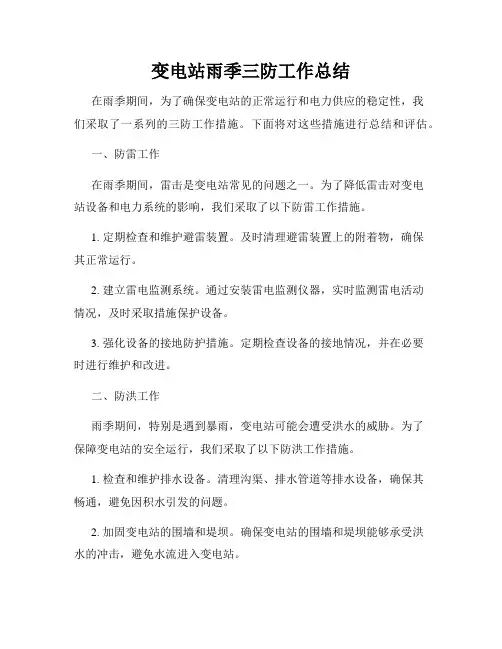 变电站雨季三防工作总结

在雨季期间，为了确保变电站的正常运行和电力供应的稳定性，我们采取了一系列的三防工作措施。下面将对这些措施进行总结和评估。

一、防雷工作

在雨季期间，雷击是变电站常见的问题之一。为了降低雷击对变电站设备和电力系统的影响，我们采取了以下防雷工作措施。

1. 定期检查和维护避雷装置。及时清理避雷装置上的附着物，确保其正常运行。

2. 建立雷电监测系统。通过安装雷电监测仪器，实时监测雷电活动情况，及时采取措施保护设备。

3. 强化设备的接地防护措施。定期检查设备的接地情况，并在必要时进行维护和改进。

二、防洪工作

雨季期间，特别是遇到暴雨，变电站可能会遭受洪水的威胁。为了保障变电站的安全运行，我们采取了以下防洪工作措施。

1. 检查和维护排水设备。清理沟渠、排水管道等排水设备，确保其畅通，避免因积水引发的问题。

2. 加固变电站的围墙和堤坝。确保变电站的围墙和堤坝能够承受洪水的冲击，避免水流进入变电站。